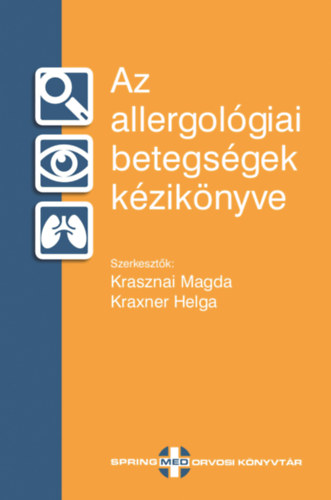 Az allergológiai betegségek kézikönyve

Szerkesztők:
Krasznai Magda
Kraxner Helga

SPRING MED ORVOSI KÖNYVTÁR